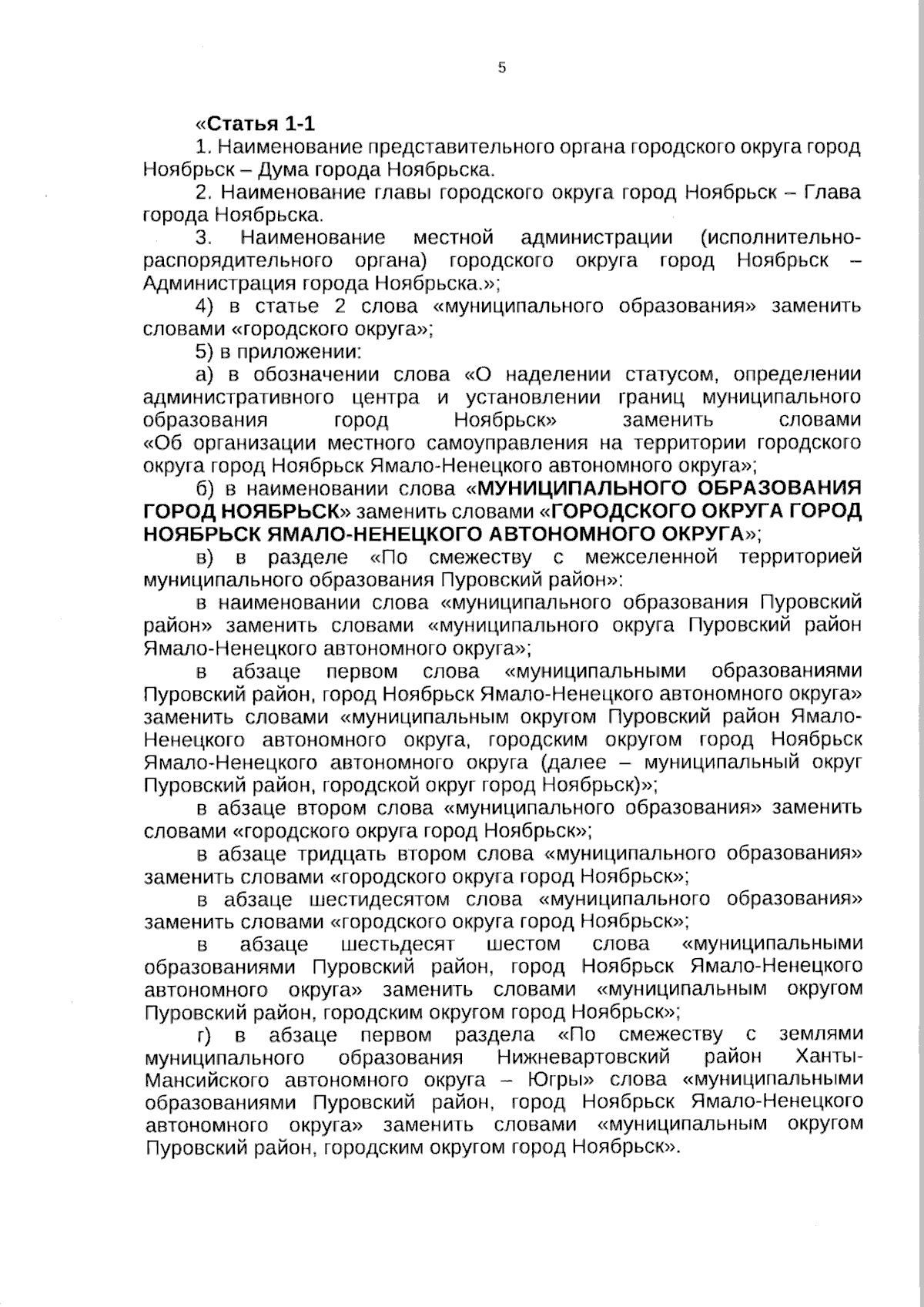 5

«Статья 1-1

1. Наименование представительного органа городского округа город Ноябрьск – Дума города Ноябрьска.

2. Наименование главы городского округа город Ноябрьск – Глава города Ноябрьска.

3. Наименование местной администрации (исполнительно-распорядительного органа) городского округа город Ноябрьск – Администрация города Ноябрьска.»;

4) в статье 2 слова «муниципального образования» заменить словами «городского округа»;

5) в приложении:

а) в обозначении слова «О наделении статусом, определении административного центра и установлении границ муниципального образования город Ноябрьск» заменить словами «Об организации местного самоуправления на территории городского округа город Ноябрьск Ямало-Ненецкого автономного округа»;

б) в наименовании слова «МУНИЦИПАЛЬНОГО ОБРАЗОВАНИЯ ГОРОД НОЯБРЬСК» заменить словами «ГОРОДСКОГО ОКРУГА ГОРОД НОЯБРЬСК ЯМАЛО-НЕНЕЦКОГО АВТОНОМНОГО ОКРУГА»;

в) в разделе «По смежеству с межселенной территорией муниципального образования Пуровский район»:

в наименовании слова «муниципального образования Пуровский район» заменить словами «муниципального округа Пуровский район Ямало-Ненецкого автономного округа»;

в абзаце первом слова «муниципальными образованиями Пуровский район, город Ноябрьск Ямало-Ненецкого автономного округа» заменить словами «муниципальным округом Пуровский район Ямало-Ненецкого автономного округа, городским округом город Ноябрьск Ямало-Ненецкого автономного округа (далее – муниципальный округ Пуровский район, городской округ город Ноябрьск)»;

в абзаце втором слова «муниципального образования» заменить словами «городского округа город Ноябрьск»;

в абзаце тридцать втором слова «муниципального образования» заменить словами «городского округа город Ноябрьск»;

в абзаце шестидесятом слова «муниципального образования» заменить словами «городского округа город Ноябрьск»;

в абзаце шестьдесят шестом слова «муниципальными образованиями Пуровский район, город Ноябрьск Ямало-Ненецкого автономного округа» заменить словами «муниципальным округом Пуровский район, городским округом город Ноябрьск»;

г) в абзаце первом раздела «По смежеству с землями муниципального образования Нижневартовский район Ханты-Мансийского автономного округа – Югры» слова «муниципальными образованиями Пуровский район, город Ноябрьск Ямало-Ненецкого автономного округа» заменить словами «муниципальным округом Пуровский район, городским округом город Ноябрьск».